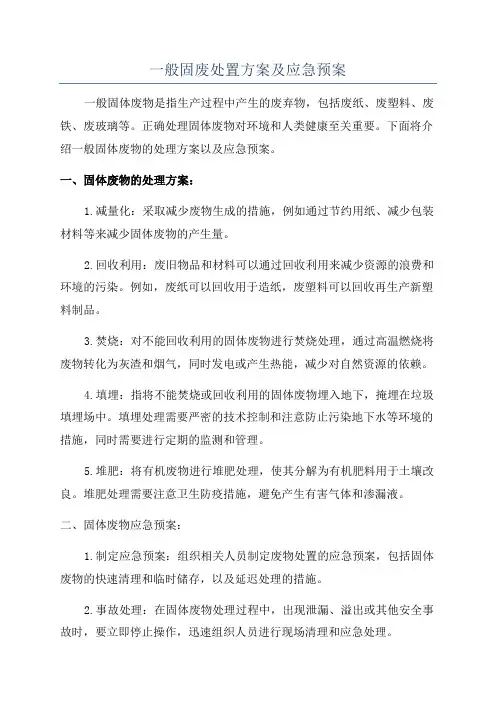 一般固废处置方案及应急预案

一般固体废物是指生产过程中产生的废弃物，包括废纸、废塑料、废铁、废玻璃等。正确处理固体废物对环境和人类健康至关重要。下面将介绍一般固体废物的处理方案以及应急预案。

一、固体废物的处理方案：

1.减量化：采取减少废物生成的措施，例如通过节约用纸、减少包装材料等来减少固体废物的产生量。

2.回收利用：废旧物品和材料可以通过回收利用来减少资源的浪费和环境的污染。例如，废纸可以回收用于造纸，废塑料可以回收再生产新塑料制品。

3.焚烧：对不能回收利用的固体废物进行焚烧处理，通过高温燃烧将废物转化为灰渣和烟气，同时发电或产生热能，减少对自然资源的依赖。

4.填埋：指将不能焚烧或回收利用的固体废物埋入地下，掩埋在垃圾填埋场中。填埋处理需要严密的技术控制和注意防止污染地下水等环境的措施，同时需要进行定期的监测和管理。

5.堆肥：将有机废物进行堆肥处理，使其分解为有机肥料用于土壤改良。堆肥处理需要注意卫生防疫措施，避免产生有害气体和渗漏液。

二、固体废物应急预案：

1.制定应急预案：组织相关人员制定废物处置的应急预案，包括固体废物的快速清理和临时储存，以及延迟处理的措施。

2.事故处理：在固体废物处理过程中，出现泄漏、溢出或其他安全事故时，要立即停止操作，迅速组织人员进行现场清理和应急处理。